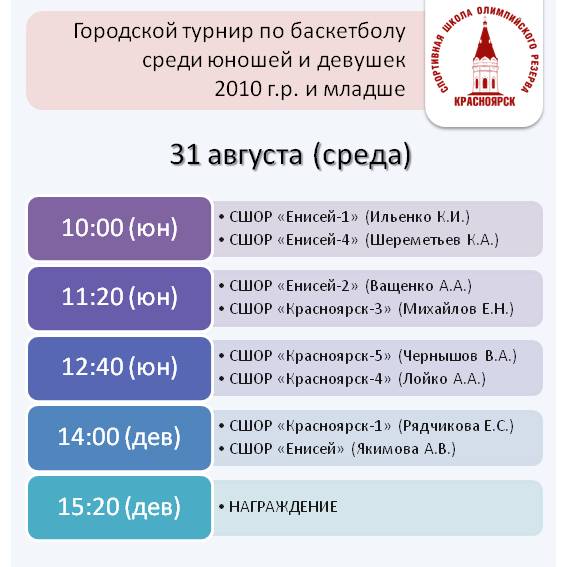 Городской турнир по баскетболу среди юношей и девушек 2010 г.р. и младше

СПОРТИВНАЯ ШКОЛА ОЛИМПИЙСКОГО РЕЗЕРВА
КРАСНОЯРСК

31 августа (среда)

10:00 (юн)
• СШОР «Енисей-1» (Ильенко К.И.)
• СШОР «Енисей-4» (Шереметьев К.А.)

11:20 (юн)
• СШОР «Енисей-2» (Ващенко А.А.)
• СШОР «Красноярск-3» (Михайлов Е.Н.)

12:40 (юн)
• СШОР «Красноярск-5» (Чернышов В.А.)
• СШОР «Красноярск-4» (Лойко А.А.)

14:00 (дев)
• СШОР «Красноярск-1» (Рядчикова Е.С.)
• СШОР «Енисей» (Якимова А.В.)

15:20 (дев)
• НАГРАЖДЕНИЕ